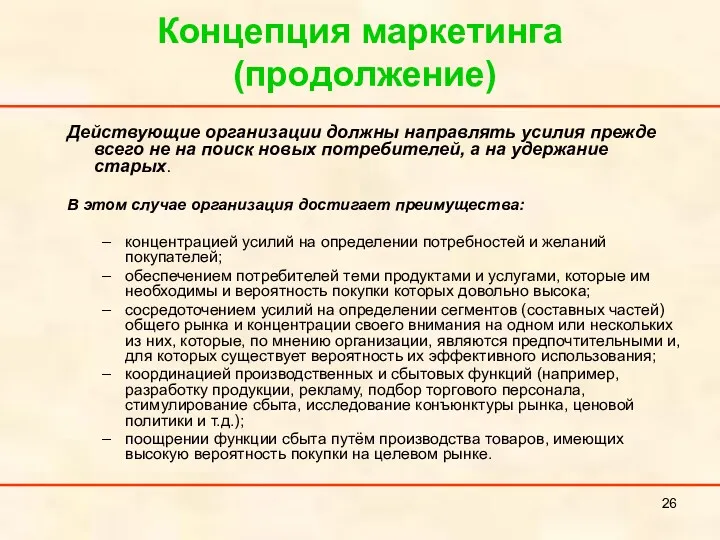 Концепция маркетинга (продолжение)

Действующие организации должны направлять усилия прежде всего не на поиск новых потребителей, а на удержание старых.

В этом случае организация достигает преимущества:

– концентрацией усилий на определении потребностей и желаний покупателей;
– обеспечением потребителей теми продуктами и услугами, которые им необходимы и вероятность покупки которых довольно высока;
– сосредоточением усилий на определении сегментов (составных частей) общего рынка и концентрации своего внимания на одном или нескольких из них, которые, по мнению организации, являются предпочтительными и, для которых существует вероятность их эффективного использования;
– координацией производственных и сбытовых функций (например, разработку продукции, рекламу, подбор торгового персонала, стимулирование сбыта, исследование конъюнктуры рынка, ценовой политики и т.д.);
– поощрении функции сбыта путём производства товаров, имеющих высокую вероятность покупки на целевом рынке.

26